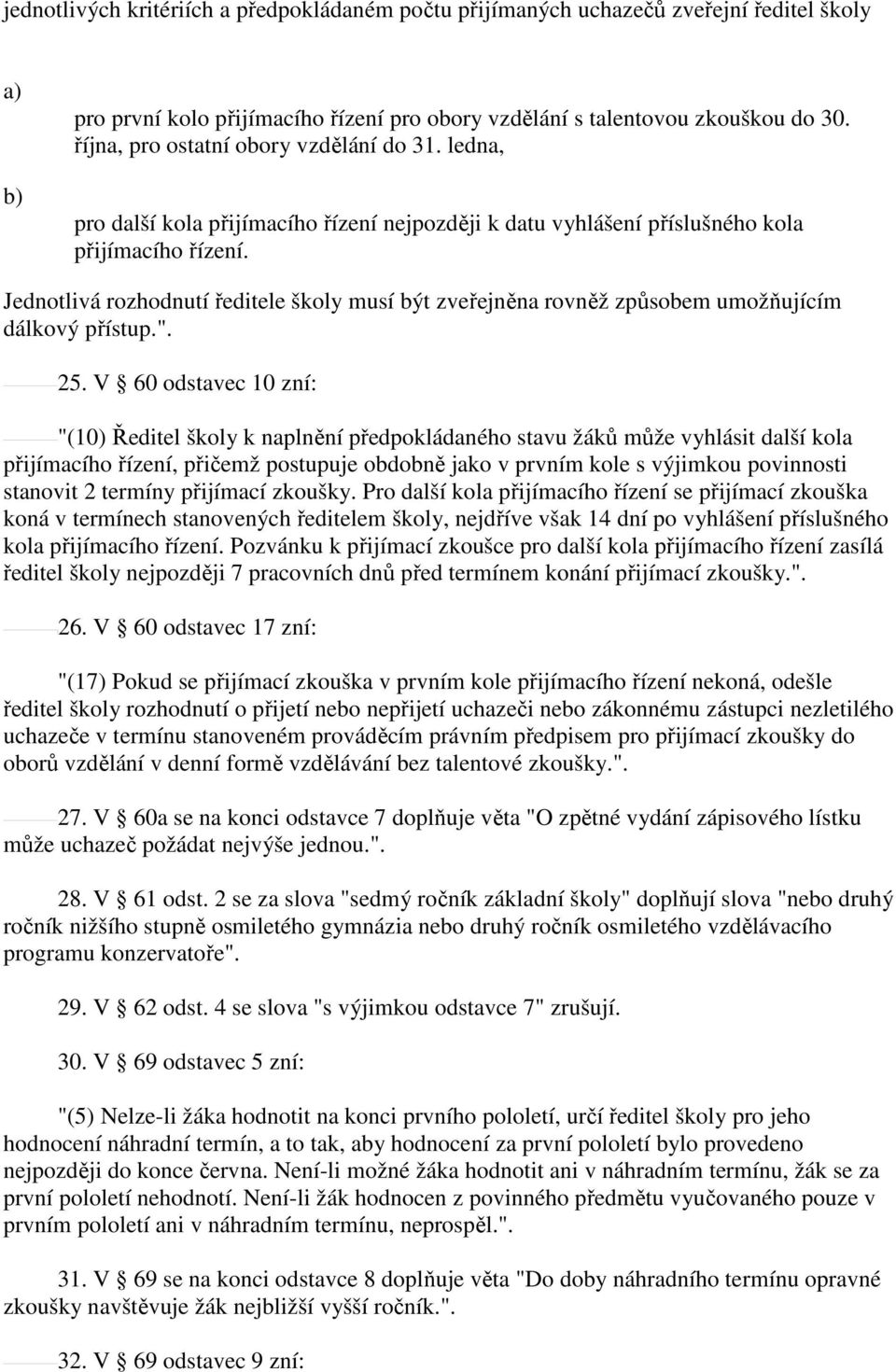 jednotlivých kritériích a předpokládaném počtu přijímaných uchazečů zveřejní ředitel školy

a)

pro první kolo přijímacího řízení pro obory vzdělání s talentovou zkouškou do 30. října, pro ostatní obory vzdělání do 31. ledna,

b)

pro další kola přijímacího řízení nejpozději k datu vyhlášení příslušného kola přijímacího řízení.

Jednotlivá rozhodnutí ředitele školy musí být zveřejněna rovněž způsobem umožňujícím dálkový přístup.".

25. V § 60 odstavec 10 zní:

"(10) Ředitel školy k naplnění předpokládaného stavu žáků může vyhlásit další kola přijímacího řízení, přičemž postupuje obdobně jako v prvním kole s výjimkou povinnosti stanovit 2 termíny přijímací zkoušky. Pro další kola přijímacího řízení se přijímací zkouška koná v termínech stanovených ředitelem školy, nejdříve však 14 dní po vyhlášení příslušného kola přijímacího řízení. Pozvánku k přijímací zkoušce pro další kola přijímacího řízení zasílá ředitel školy nejpozději 7 pracovních dnů před termínem konání přijímací zkoušky.".

26. V § 60 odstavec 17 zní:

"(17) Pokud se přijímací zkouška v prvním kole přijímacího řízení nekoná, odešle ředitel školy rozhodnutí o přijetí nebo nepřijetí uchazeči nebo zákonnému zástupci nezletilého uchazeče v termínu stanoveném prováděcím právním předpisem pro přijímací zkoušky do oborů vzdělání v denní formě vzdělávání bez talentové zkoušky.".

27. V § 60a se na konci odstavce 7 doplňuje věta "O zpětné vydání zápisového lístku může uchazeč požádat nejvýše jednou.".

28. V § 61 odst. 2 se za slova "sedmý ročník základní školy" doplňují slova "nebo druhý ročník nižšího stupně osmiletého gymnázia nebo druhý ročník osmiletého vzdělávacího programu konzervatoře".

29. V § 62 odst. 4 se slova "s výjimkou odstavce 7" zrušují.

30. V § 69 odstavec 5 zní:

"(5) Nelze-li žáka hodnotit na konci prvního pololetí, určí ředitel školy pro jeho hodnocení náhradní termín, a to tak, aby hodnocení za první pololetí bylo provedeno nejpozději do konce června. Není-li možné žáka hodnotit ani v náhradním termínu, žák se za první pololetí nehodnotí. Není-li žák hodnocen z povinného předmětu vyučovaného pouze v prvním pololetí ani v náhradním termínu, neprospěl.".

31. V § 69 se na konci odstavce 8 doplňuje věta "Do doby náhradního termínu opravné zkoušky navštěvuje žák nejbližší vyšší ročník.".

32. V § 69 odstavec 9 zní: